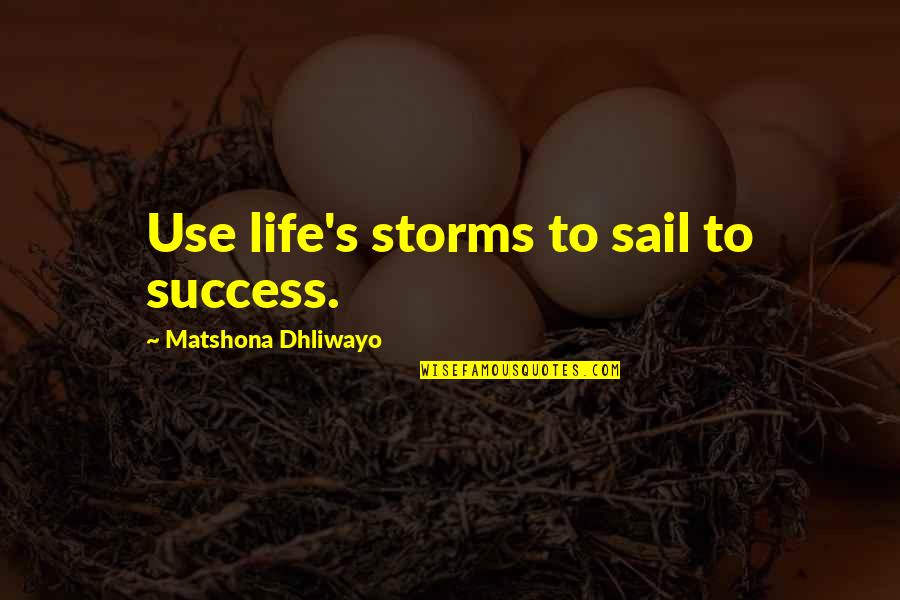 Use life's storms to sail to success.

~ Matshona Dhliwayo

WISEFAMOUSQUOTES.COM